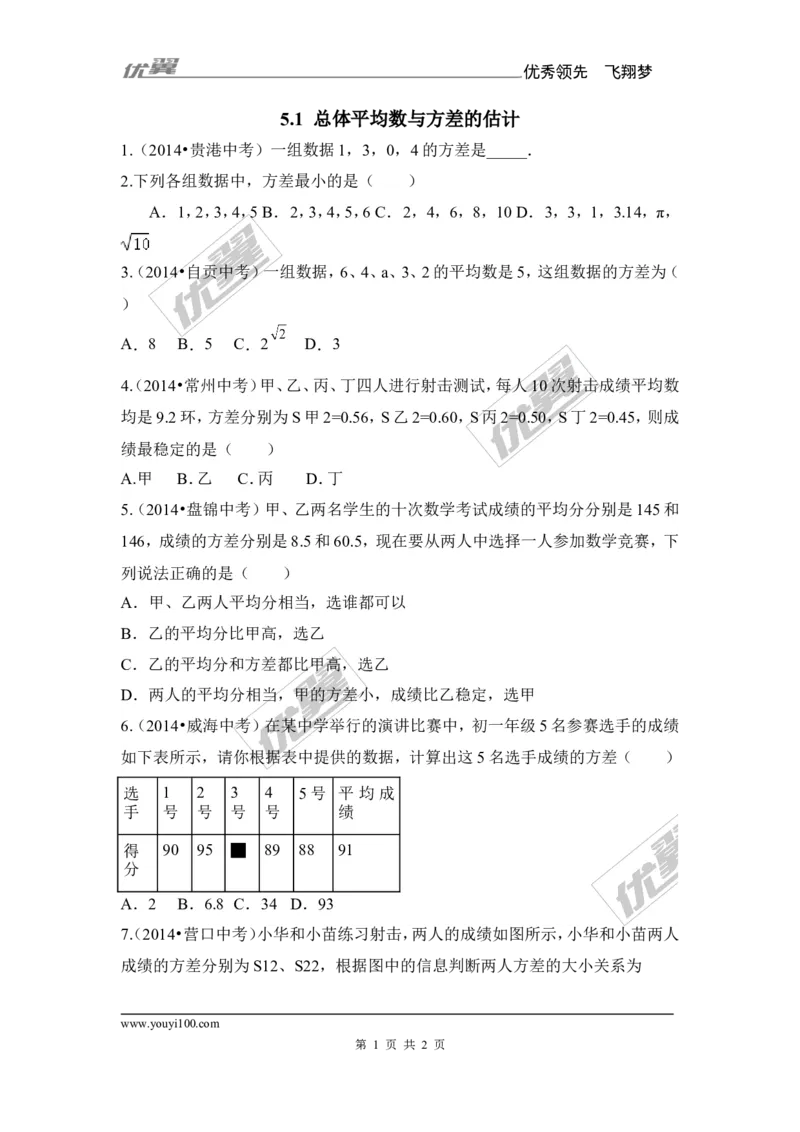 优翼 优秀领先 飞翔梦

5.1 总体平均数与方差的估计

1.（2014•贵港中考）一组数据 1，3，0，4 的方差是_____.

2.下列各组数据中，方差最小的是（　　）

A．1，2，3，4，5 B．2，3，4，5，6 C．2，4，6，8，10 D．3，3，1，3.14，π，$\sqrt{10}$

3.（2014•自贡中考）一组数据，6、4、a、3、2 的平均数是 5，这组数据的方差为（　　）

A．8　B．5　C．$2^{\sqrt{2}}$　D．3

4.（2014•常州中考）甲、乙、丙、丁四人进行射击测试，每人 10 次射击成绩平均数均是 9.2 环，方差分别为 S 甲 2=0.56，S 乙 2=0.60，S 丙 2=0.50，S 丁 2=0.45，则成绩最稳定的是（　　）

A.甲　B.乙　C.丙　D.丁

5.（2014•盘锦中考）甲、乙两名学生的十次数学考试成绩的平均分分别是 145 和 146，成绩的方差分别是 8.5 和 60.5，现在要从两人中选择一人参加数学竞赛，下列说法正确的是（　　）

A．甲、乙两人平均分相当，选谁都可以

B．乙的平均分比甲高，选乙

C．乙的平均分和方差都比甲高，选乙

D．两人的平均分相当，甲的方差小，成绩比乙稳定，选甲

6.（2014•威海中考）在某中学举行的演讲比赛中，初一年级 5 名参赛选手的成绩如下表所示，请你根据表中提供的数据，计算出这 5 名选手成绩的方差（　　）

| 选手 | 1号 | 2号 | 3号 | 4号 | 5号 | 平均成绩 |
|---|---|---|---|---|---|---|
| 得分 | 90 | 95 | ■ | 89 | 88 | 91 |

A．2　B．6.8　C．34　D．93

7.（2014•营口中考）小华和小苗练习射击，两人的成绩如图所示，小华和小苗两人成绩的方差分别为 S12、S22，根据图中的信息判断两人方差的大小关系为

www.youyi100.com

第 1 页 共 2 页